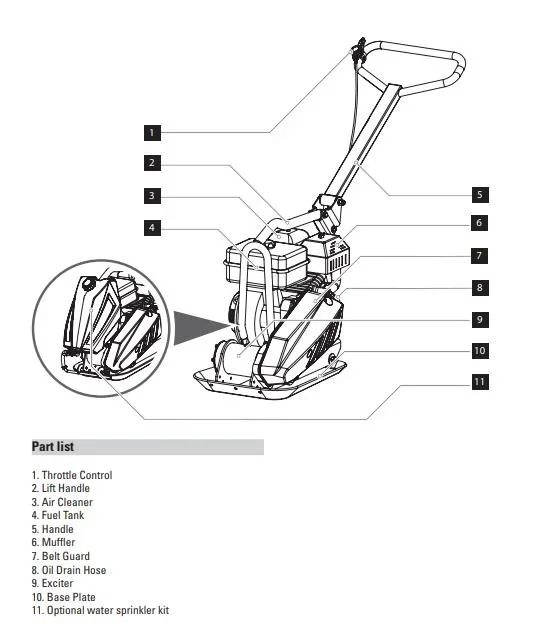 1
2
3
4
5
6
7
8
9
10
11

Part list

1. Throttle Control
2. Lift Handle
3. Air Cleaner
4. Fuel Tank
5. Handle
6. Muffler
7. Belt Guard
8. Oil Drain Hose
9. Exciter
10. Base Plate
11. Optional water sprinkler kit